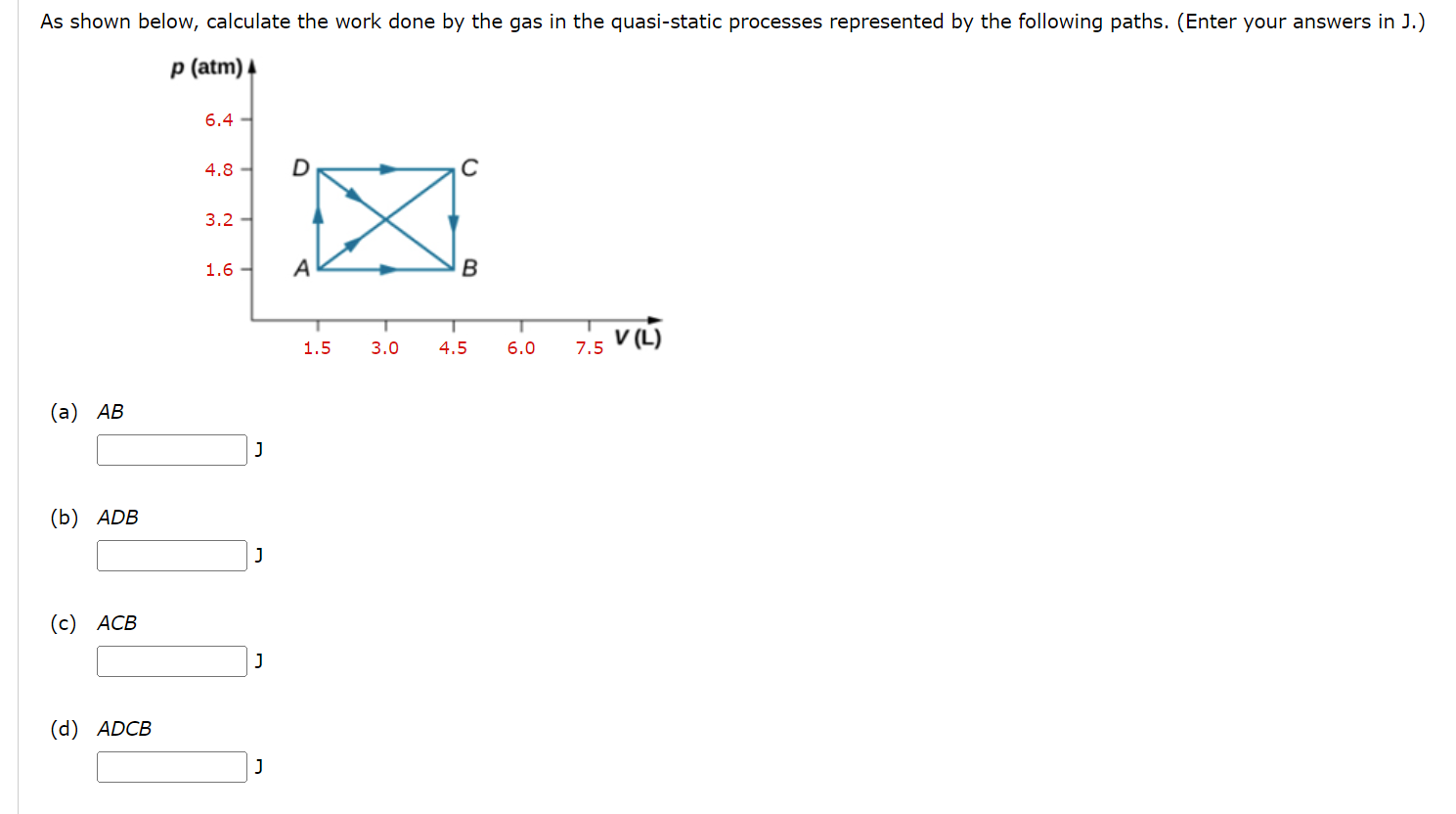 As shown below, calculate the work done by the gas in the quasi-static processes represented by the following paths. (Enter your answers in J.)

p (atm)

6.4

4.8

3.2

1.6

D

C

A

B

1.5 3.0 4.5 6.0 7.5 V (L)

(a) AB

J

(b) ADB

J

(c) ACB

J

(d) ADCB

J